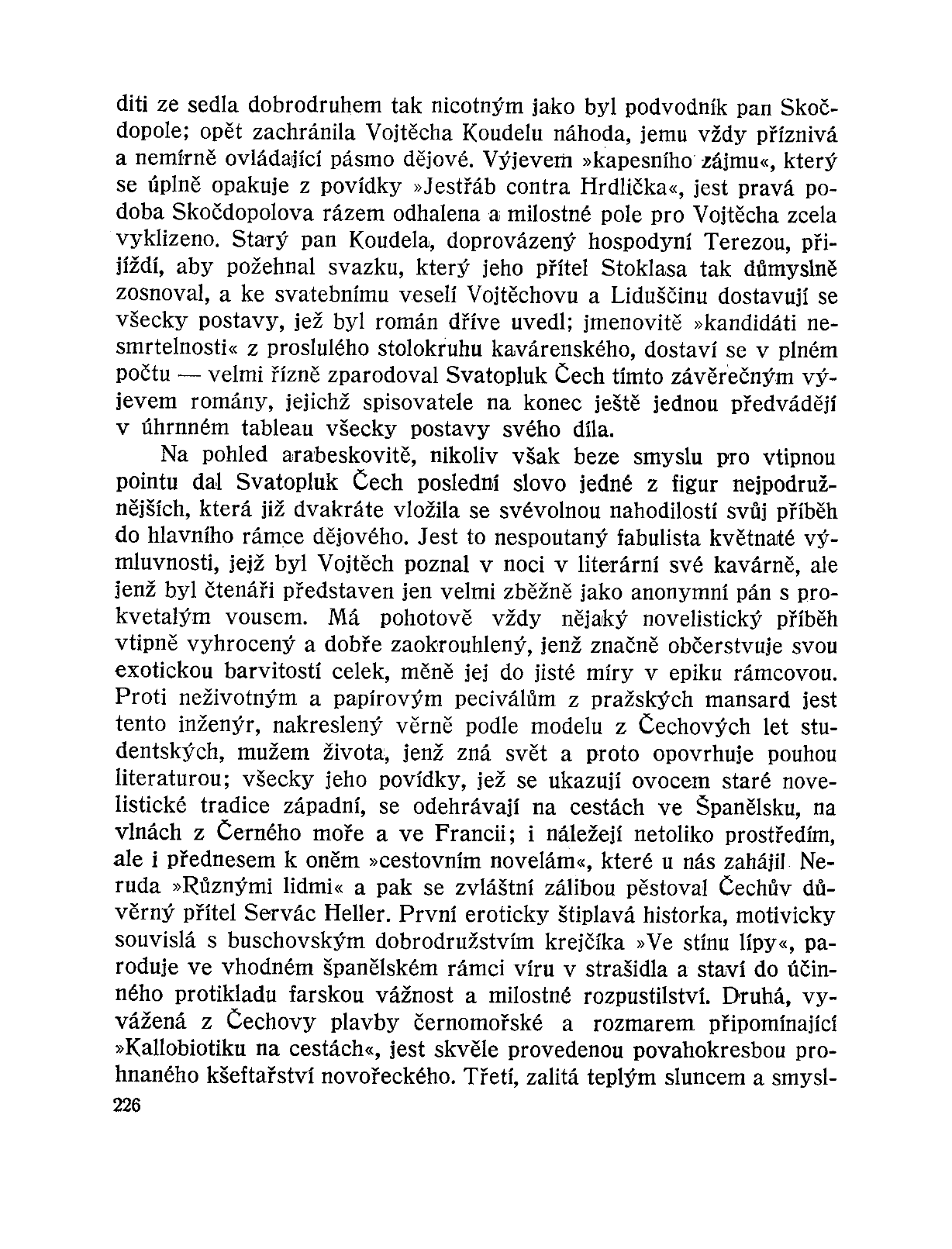 diti ze sedla dobrodruhem tak nicotným jako byl podvodník pan Skočdopole; opět zachránila Vojtěcha Koudelu náhoda, jemu vždy příznivá a nemírně ovládající pásmo dějové. Výjevem »kapesního zájmu«, který se úplně opakuje z povídky »Jestřáb contra Hrdlička«, jest pravá podoba Skočdopolova rázem odhalena a milostné pole pro Vojtěcha zcela vyklizeno. Starý pan Koudela, doprovázený hospodyní Terezou, přijíždí, aby požehnal svazku, který jeho přítel Stoklasa tak důmyslně zosnoval, a ke svatebnímu veselí Vojtěchovu a Liduščinu dostavují se všecky postavy, jež byl román dříve uvedl; jmenovitě »kandidáti nesmrtelnosti« z proslulého stolokruhu kavárenského, dostaví se v plném počtu — velmi řízně zparodoval Svatopluk Čech tímto závěrečným výjevem romány, jejichž spisovatele na konec ještě jednou předvádějí v úhrnném tableau všecky postavy svého díla.

Na pohled arabeskovitě, nikoliv však beze smyslu pro vtipnou pointu dal Svatopluk Čech poslední slovo jedné z figur nejpodružnějších, která již dvakráte vložila se svévolnou nahodilostí svůj příběh do hlavního rámce dějového. Jest to nespoutaný fabulista květnaté výmluvnosti, jejž byl Vojtěch poznal v noci v literární své kavárně, ale jenž byl čtenáři představen jen velmi zběžně jako anonymní pán s prokvetalým vousem. Má pohotově vždy nějaký novelistický příběh vtipně vyhrocený a dobře zaokrouhlený, jenž značně občerstvuje svou exotickou barvitostí celek, měně jej do jisté míry v epiku rámcovou. Proti neživotným a papírovým peciválům z pražských mansard jest tento inženýr, nakreslený věrně podle modelu z Čechových let studentských, mužem života, jenž zná svět a proto opovrhuje pouhou literaturou; všecky jeho povídky, jež se ukazují ovocem staré novelistické tradice západní, se odehrávají na cestách ve Španělsku, na vlnách z Černého moře a ve Francii; i náležejí netoliko prostředím, ale i přednesem k oněm »cestovním novelám«, které u nás zahájil Neruda »Různými lidmi« a pak se zvláštní zálibou pěstoval Čechův důvěrný přítel Servác Heller. První eroticky štiplavá historka, motivicky souvislá s buschovským dobrodružstvím krejčíka »Ve stínu lípy«, paroduje ve vhodném španělském rámci víru v strašidla a staví do účinného protikladu farskou vážnost a milostné rozpustilství. Druhá, vyvážená z Čechovy plavby černomořské a rozmarem připomínající »Kallobiotiku na cestách«, jest skvěle provedenou povahokresbou prohnaného kšeftařství novořeckého. Třetí, zalitá teplým sluncem a smysl-

226